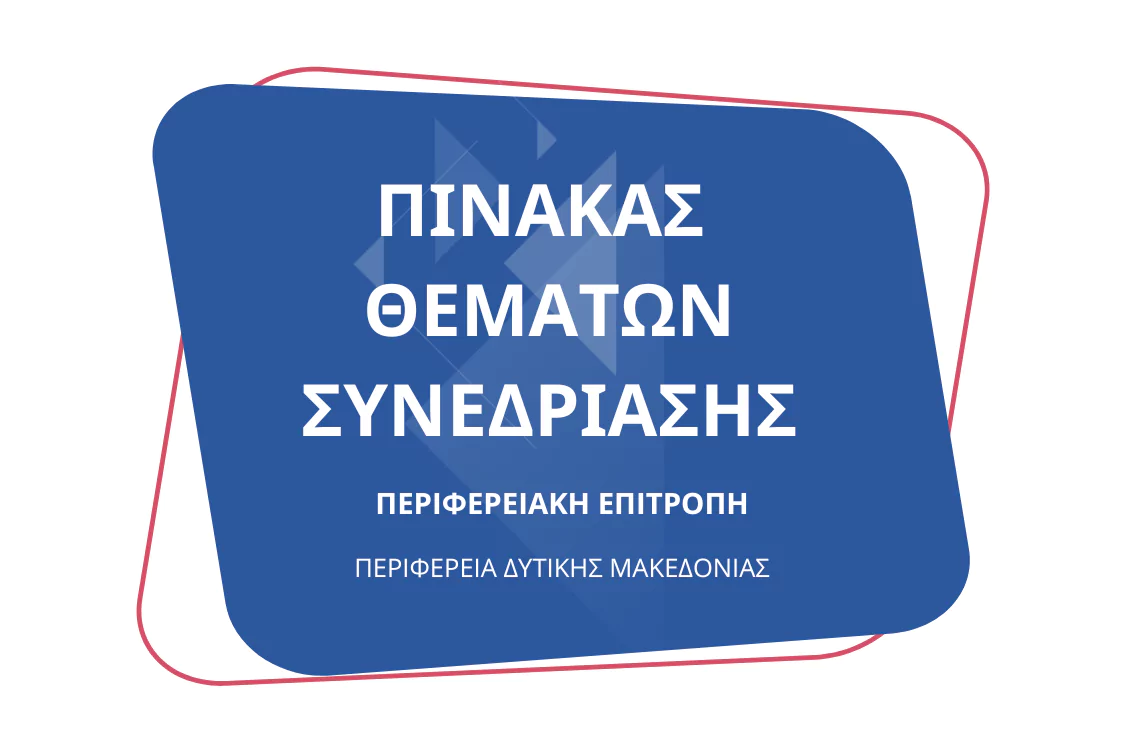 ΠΙΝΑΚΑΣ ΘΕΜΑΤΩΝ ΣΥΝΕΔΡΙΑΣΗΣ

ΠΕΡΙΦΕΡΕΙΑΚΗ ΕΠΙΤΡΟΠΗ

ΠΕΡΙΦΕΡΕΙΑ ΔΥΤΙΚΗΣ ΜΑΚΕΔΟΝΙΑΣ